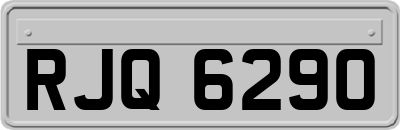 RJQ 6290